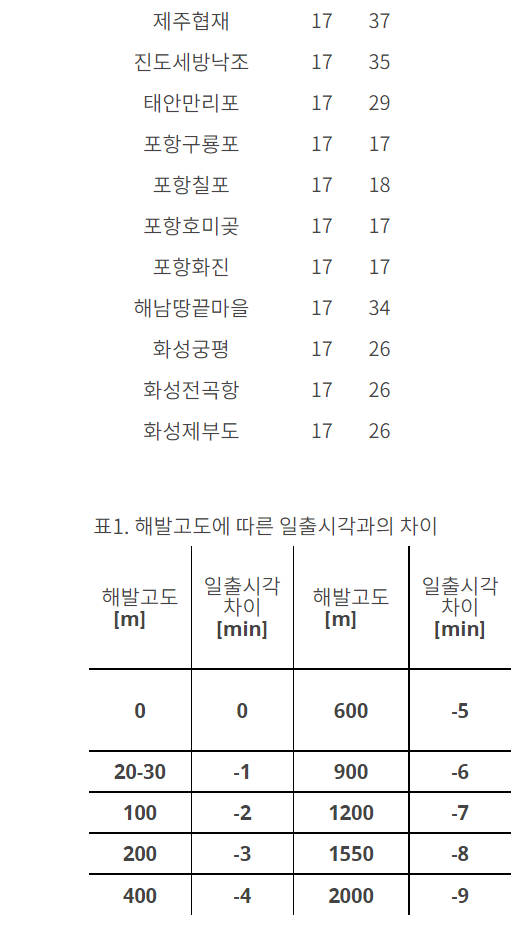 | 제주협재 | 17 | 37 |
|---|---|---|
| 진도세방낙조 | 17 | 35 |
| 태안만리포 | 17 | 29 |
| 포항구룡포 | 17 | 17 |
| 포항칠포 | 17 | 18 |
| 포항호미곶 | 17 | 17 |
| 포항화진 | 17 | 17 |
| 해남땅끝마을 | 17 | 34 |
| 화성궁평 | 17 | 26 |
| 화성전곡항 | 17 | 26 |
| 화성제부도 | 17 | 26 |

표1. 해발고도에 따른 일출시각과의 차이

| 해발고도 [m] | 일출시각 차이 [min] | 해발고도 [m] | 일출시각 차이 [min] |
|---|---|---|---|
| 0 | 0 | 600 | -5 |
| 20-30 | -1 | 900 | -6 |
| 100 | -2 | 1200 | -7 |
| 200 | -3 | 1550 | -8 |
| 400 | -4 | 2000 | -9 |